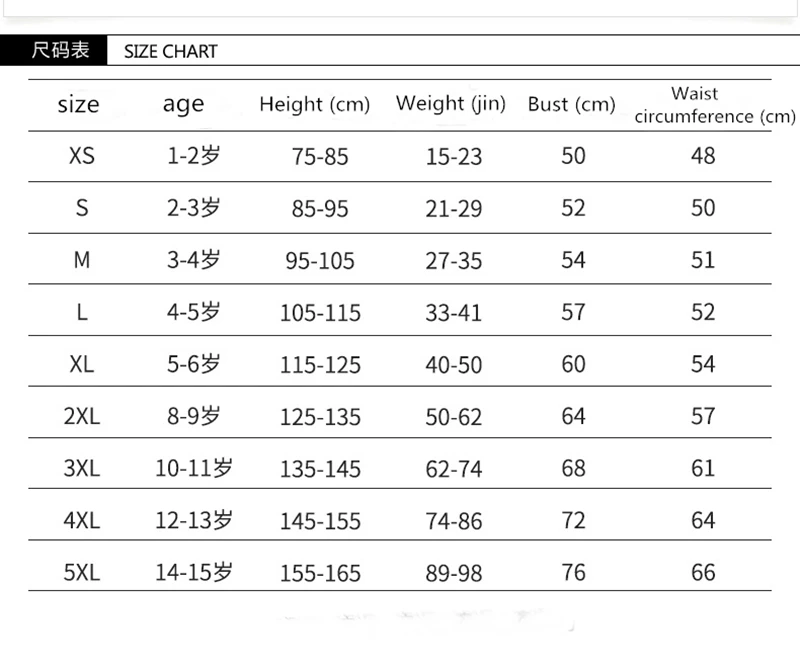 尺码表 SIZE CHART

| size | age | Height (cm) | Weight (jin) | Bust (cm) | Waist circumference (cm) |
|---|---|---|---|---|---|
| XS | 1-2岁 | 75-85 | 15-23 | 50 | 48 |
| S | 2-3岁 | 85-95 | 21-29 | 52 | 50 |
| M | 3-4岁 | 95-105 | 27-35 | 54 | 51 |
| L | 4-5岁 | 105-115 | 33-41 | 57 | 52 |
| XL | 5-6岁 | 115-125 | 40-50 | 60 | 54 |
| 2XL | 8-9岁 | 125-135 | 50-62 | 64 | 57 |
| 3XL | 10-11岁 | 135-145 | 62-74 | 68 | 61 |
| 4XL | 12-13岁 | 145-155 | 74-86 | 72 | 64 |
| 5XL | 14-15岁 | 155-165 | 89-98 | 76 | 66 |